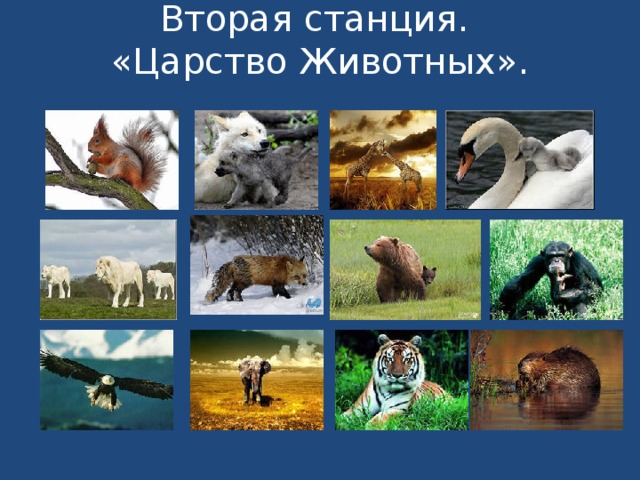 Вторая станция.
«Царство Животных».